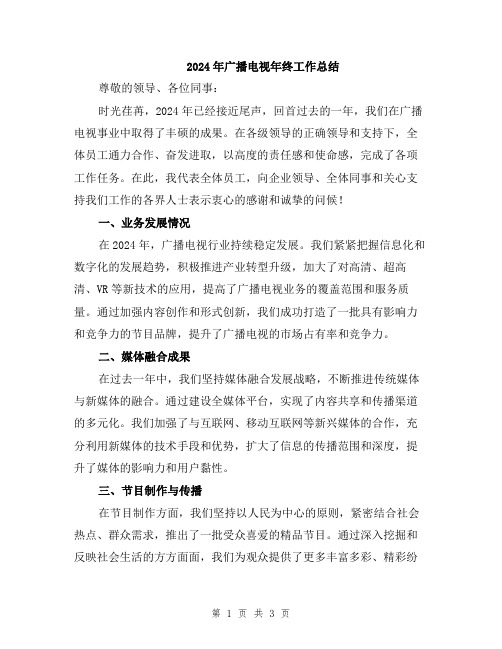 2024年广播电视年终工作总结

尊敬的领导、各位同事：

时光荏苒，2024年已经接近尾声，回首过去的一年，我们在广播电视事业中取得了丰硕的成果。在各级领导的正确领导和支持下，全体员工通力合作、奋发进取，以高度的责任感和使命感，完成了各项工作任务。在此，我代表全体员工，向企业领导、全体同事和关心支持我们工作的各界人士表示衷心的感谢和诚挚的问候！

一、业务发展情况

在2024年，广播电视行业持续稳定发展。我们紧紧把握信息化和数字化的发展趋势，积极推进产业转型升级，加大了对高清、超高清、VR等新技术的应用，提高了广播电视业务的覆盖范围和服务质量。通过加强内容创作和形式创新，我们成功打造了一批具有影响力和竞争力的节目品牌，提升了广播电视的市场占有率和竞争力。

二、媒体融合成果

在过去一年中，我们坚持媒体融合发展战略，不断推进传统媒体与新媒体的融合。通过建设全媒体平台，实现了内容共享和传播渠道的多元化。我们加强了与互联网、移动互联网等新兴媒体的合作，充分利用新媒体的技术手段和优势，扩大了信息的传播范围和深度，提升了媒体的影响力和用户黏性。

三、节目制作与传播

在节目制作方面，我们坚持以人民为中心的原则，紧密结合社会热点、群众需求，推出了一批受众喜爱的精品节目。通过深入挖掘和反映社会生活的方方面面，我们为观众提供了更多丰富多彩、精彩纷

第 1 页 共 3 页